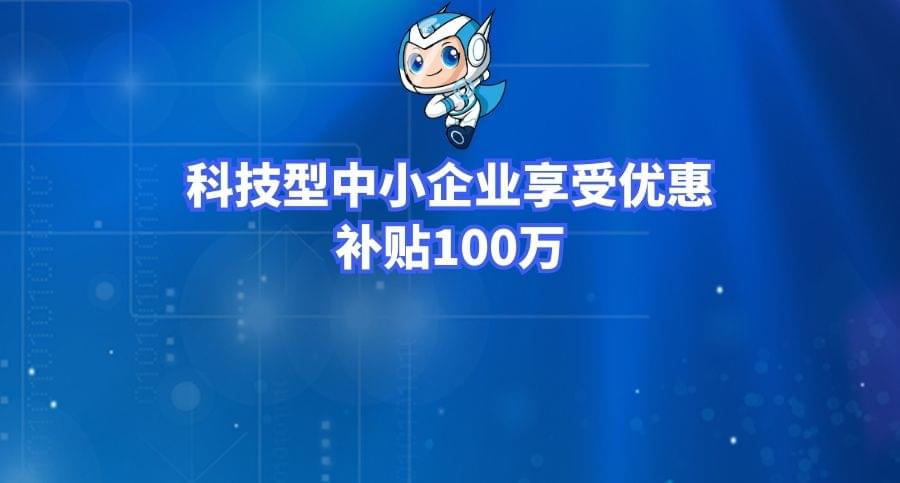 科技型中小企业享受优惠
补贴100万